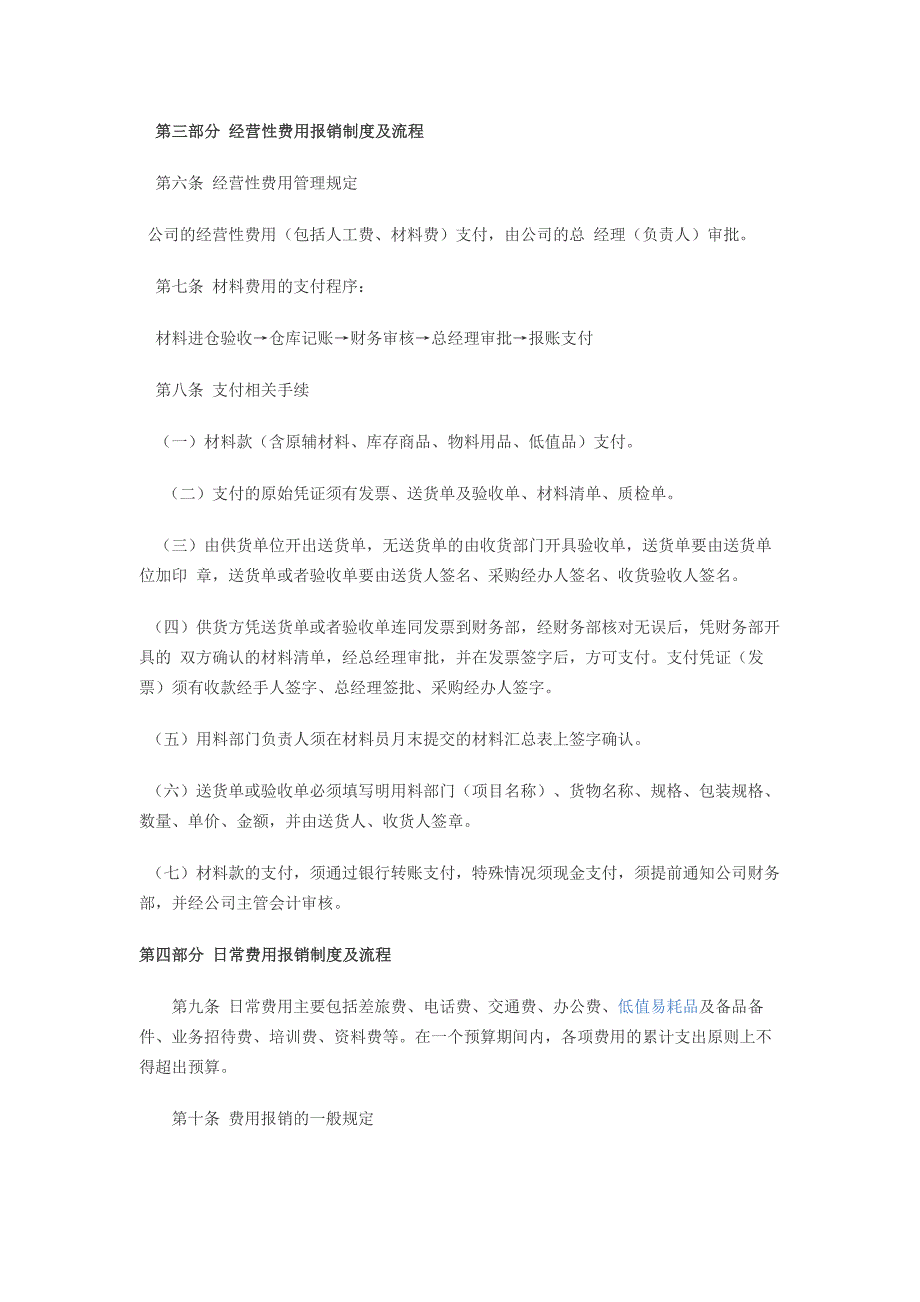 第三部分 经营性费用报销制度及流程

第六条 经营性费用管理规定

公司的经营性费用（包括人工费、材料费）支付，由公司的总 经理（负责人）审批。

第七条 材料费用的支付程序：

材料进仓验收→仓库记账→财务审核→总经理审批→报账支付

第八条 支付相关手续

（一）材料款（含原辅材料、库存商品、物料用品、低值品）支付。

（二）支付的原始凭证须有发票、送货单及验收单、材料清单、质检单。

（三）由供货单位开出送货单，无送货单的由收货部门开具验收单，送货单要由送货单位加印 章，送货单或者验收单要由送货人签名、采购经办人签名、收货验收人签名。

（四）供货方凭送货单或者验收单连同发票到财务部，经财务部核对无误后，凭财务部开具的 双方确认的材料清单，经总经理审批，并在发票签字后，方可支付。支付凭证（发票）须有收款经手人签字、总经理签批、采购经办人签字。

（五）用料部门负责人须在材料员月末提交的材料汇总表上签字确认。

（六）送货单或验收单必须填写明用料部门（项目名称）、货物名称、规格、包装规格、数量、单价、金额，并由送货人、收货人签章。

（七）材料款的支付，须通过银行转账支付，特殊情况须现金支付，须提前通知公司财务部，并经公司主管会计审核。

第四部分 日常费用报销制度及流程

第九条 日常费用主要包括差旅费、电话费、交通费、办公费、低值易耗品及备品备件、业务招待费、培训费、资料费等。在一个预算期间内，各项费用的累计支出原则上不得超出预算。

第十条 费用报销的一般规定